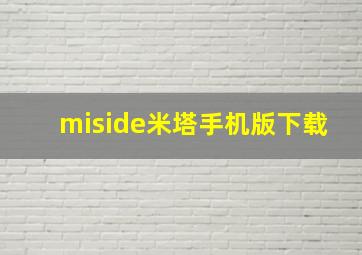 miside米塔手机版下载